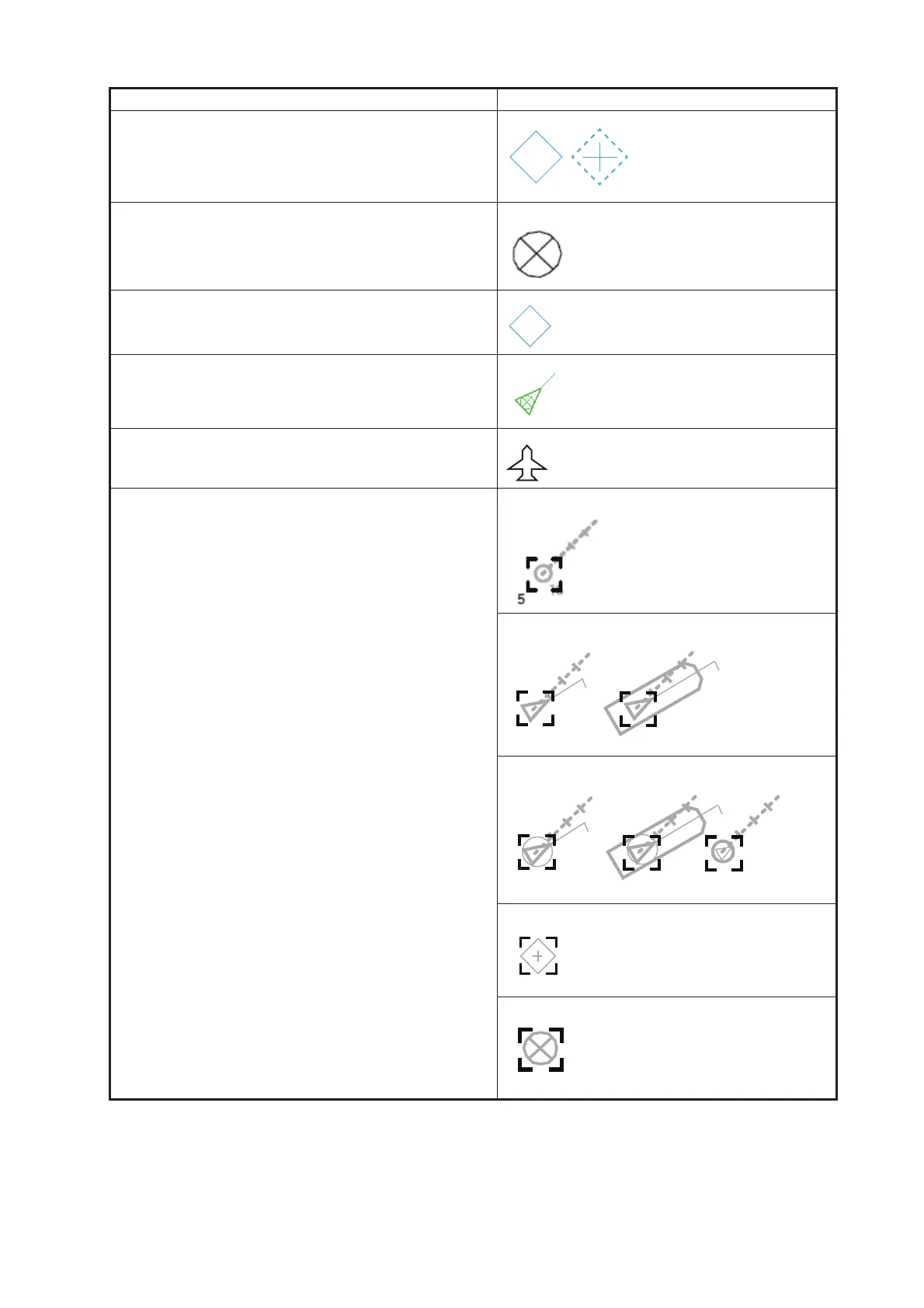 5